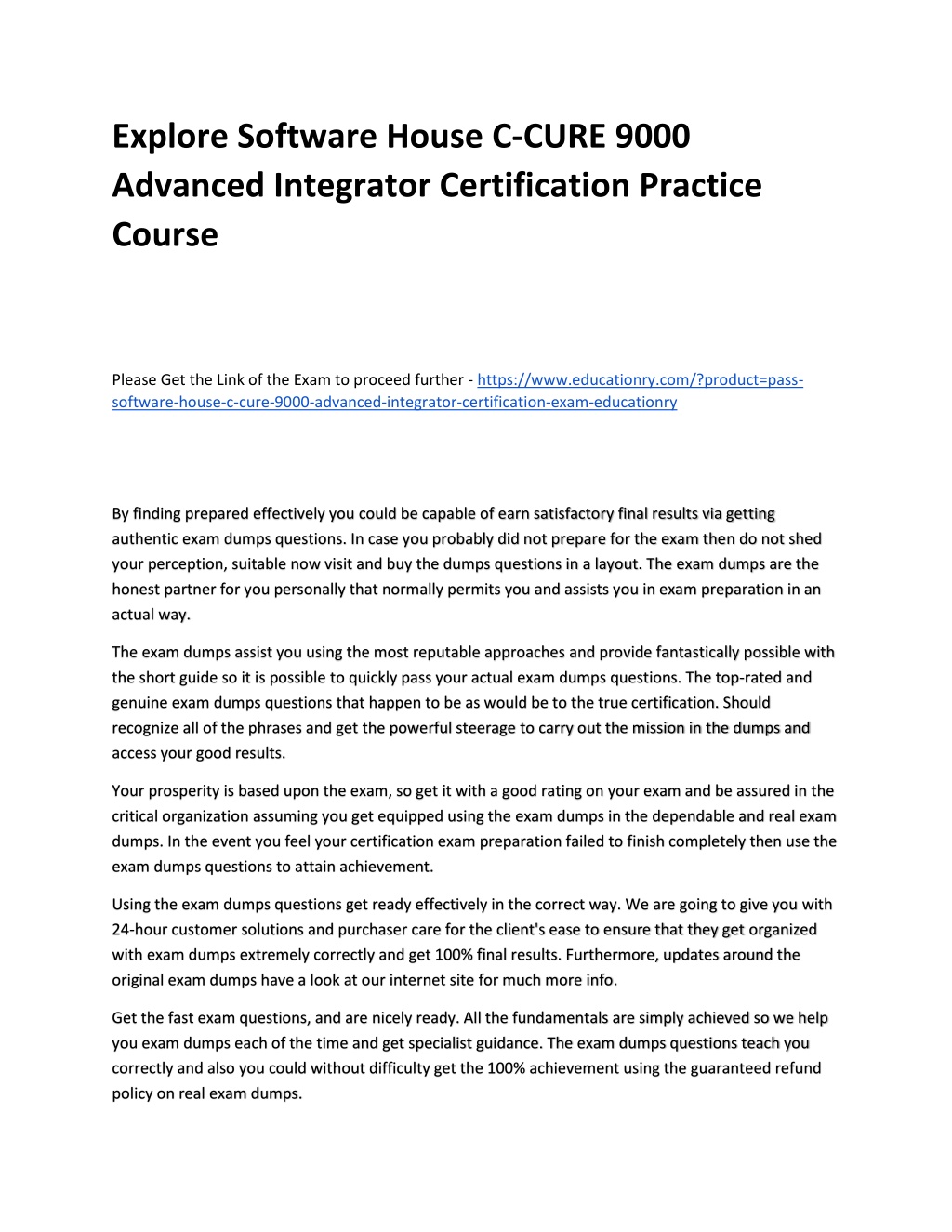 Explore Software House C-CURE 9000 Advanced Integrator Certification Practice Course

Please Get the Link of the Exam to proceed further - https://www.educationry.com/?product=pass-software-house-c-cure-9000-advanced-integrator-certification-exam-educationry

By finding prepared effectively you could be capable of earn satisfactory final results via getting authentic exam dumps questions. In case you probably did not prepare for the exam then do not shed your perception, suitable now visit and buy the dumps questions in a layout. The exam dumps are the honest partner for you personally that normally permits you and assists you in exam preparation in an actual way.

The exam dumps assist you using the most reputable approaches and provide fantastically possible with the short guide so it is possible to quickly pass your actual exam dumps questions. The top-rated and genuine exam dumps questions that happen to be as would be to the true certification. Should recognize all of the phrases and get the powerful steerage to carry out the mission in the dumps and access your good results.

Your prosperity is based upon the exam, so get it with a good rating on your exam and be assured in the critical organization assuming you get equipped using the exam dumps in the dependable and real exam dumps. In the event you feel your certification exam preparation failed to finish completely then use the exam dumps questions to attain achievement.

Using the exam dumps questions get ready effectively in the correct way. We are going to give you with 24-hour customer solutions and purchaser care for the client's ease to ensure that they get organized with exam dumps extremely correctly and get 100% final results. Furthermore, updates around the original exam dumps have a look at our internet site for much more info.

Get the fast exam questions, and are nicely ready. All the fundamentals are simply achieved so we help you exam dumps each of the time and get specialist guidance. The exam dumps questions teach you correctly and also you could without difficulty get the 100% achievement using the guaranteed refund policy on real exam dumps.